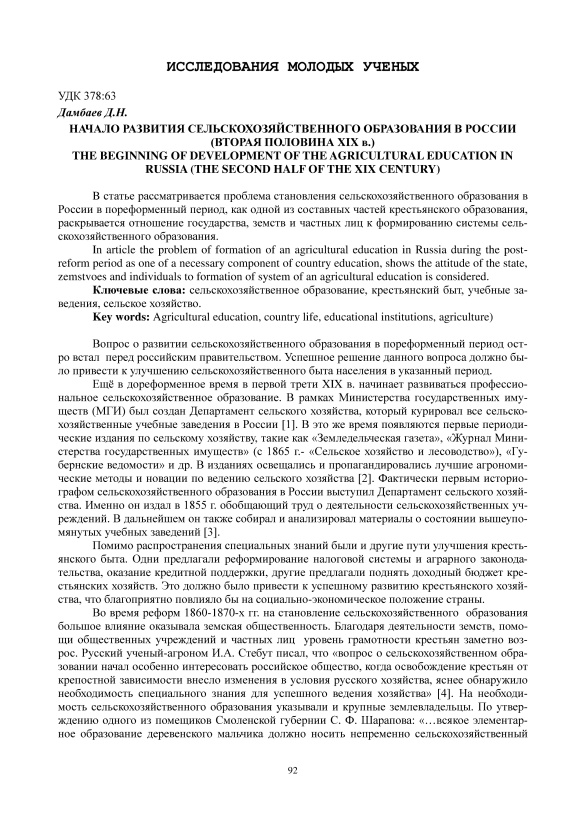 ИССЛЕДОВАНИЯ МОЛОДЫХ УЧЕНЫХ

УДК 378:63

Дамбаев Д.Н.

НАЧАЛО РАЗВИТИЯ СЕЛЬСКОХОЗЯЙСТВЕННОГО ОБРАЗОВАНИЯ В РОССИИ (ВТОРАЯ ПОЛОВИНА XIX в.)
THE BEGINNING OF DEVELOPMENT OF THE AGRICULTURAL EDUCATION IN RUSSIA (THE SECOND HALF OF THE XIX CENTURY)

В статье рассматривается проблема становления сельскохозяйственного образования в России в пореформенный период, как одной из составных частей крестьянского образования, раскрывается отношение государства, земств и частных лиц к формированию системы сельскохозяйственного образования.

In article the problem of formation of an agricultural education in Russia during the post-reform period as one of a necessary component of country education, shows the attitude of the state, zemstvoes and individuals to formation of system of an agricultural education is considered.

Ключевые слова: сельскохозяйственное образование, крестьянский быт, учебные заведения, сельское хозяйство.

Key words: Agricultural education, country life, educational institutions, agriculture)

Вопрос о развитии сельскохозяйственного образования в пореформенный период остро встал перед российским правительством. Успешное решение данного вопроса должно было привести к улучшению сельскохозяйственного быта населения в указанный период.

Ещё в дореформенное время в первой трети XIX в. начинает развиваться профессиональное сельскохозяйственное образование. В рамках Министерства государственных имуществ (МГИ) был создан Департамент сельского хозяйства, который курировал все сельскохозяйственные учебные заведения в России [1]. В это же время появляются первые периодические издания по сельскому хозяйству, такие как «Земледельческая газета», «Журнал Министерства государственных имуществ» (с 1865 г.- «Сельское хозяйство и лесоводство»), «Губернские ведомости» и др. В изданиях освещались и пропагандировались лучшие агрономические методы и новации по ведению сельского хозяйства [2]. Фактически первым историографом сельскохозяйственного образования в России выступил Департамент сельского хозяйства. Именно он издал в 1855 г. обобщающий труд о деятельности сельскохозяйственных учреждений. В дальнейшем он также собирал и анализировал материалы о состоянии вышеупомянутых учебных заведений [3].

Помимо распространения специальных знаний были и другие пути улучшения крестьянского быта. Одни предлагали реформирование налоговой системы и аграрного законодательства, оказание кредитной поддержки, другие предлагали поднять доходный бюджет крестьянских хозяйств. Это должно было привести к успешному развитию крестьянского хозяйства, что благоприятно повлияло бы на социально-экономическое положение страны.

Во время реформ 1860-1870-х гг. на становление сельскохозяйственного образования большое влияние оказывала земская общественность. Благодаря деятельности земств, помощи общественных учреждений и частных лиц уровень грамотности крестьян заметно возрос. Русский ученый-агроном И.А. Стебут писал, что «вопрос о сельскохозяйственном образовании начал особенно интересовать российское общество, когда освобождение крестьян от крепостной зависимости внесло изменения в условия русского хозяйства, яснее обнаружило необходимость специального знания для успешного ведения хозяйства» [4]. На необходимость сельскохозяйственного образования указывали и крупные землевладельцы. По утверждению одного из помещиков Смоленской губернии С. Ф. Шарапова: «…всякое элементарное образование деревенского мальчика должно носить непременно сельскохозяйственный

92